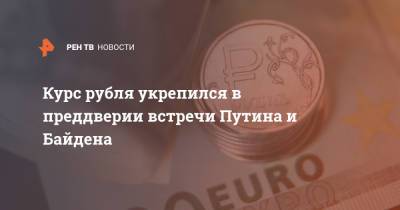 РЕН ТВ НОВОСТИ

Курс рубля укрепился в преддверии встречи Путина и Байдена

EURO